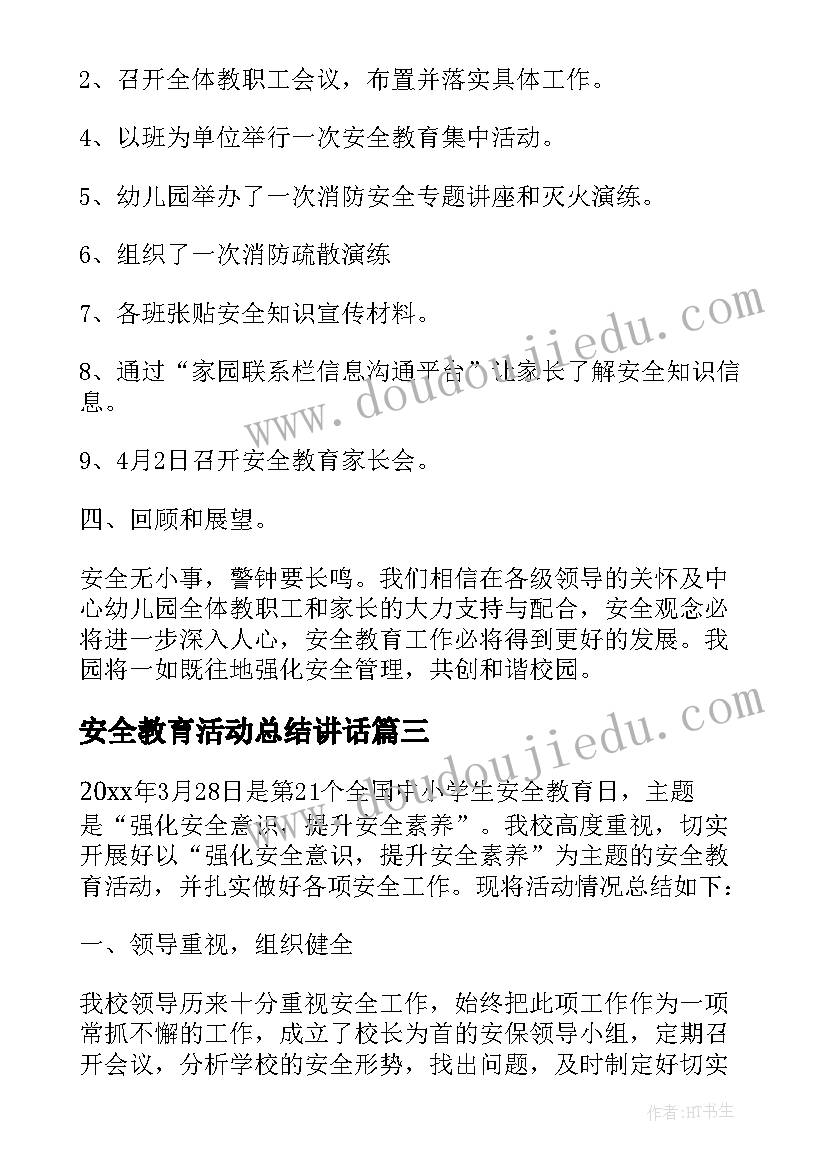 2、召开全体教职工会议，布置并落实具体工作。

4、以班为单位举行一次安全教育集中活动。

5、幼儿园举办了一次消防安全专题讲座和灭火演练。

6、组织了一次消防疏散演练

7、各班张贴安全知识宣传材料。

8、通过“家园联系栏信息沟通平台”让家长了解安全知识信息。

9、4月2日召开安全教育家长会。

四、回顾和展望。

安全无小事，警钟要长鸣。我们相信在各级领导的关怀及中心幼儿园全体教职工和家长的大力支持与配合，安全观念必将进一步深入人心，安全教育工作必将得到更好的发展。我园将一如既往地强化安全管理，共创和谐校园。

安全教育活动总结讲话篇三

20xx年3月28日是第21个全国中小学生安全教育日，主题是“强化安全意识，提升安全素养”。我校高度重视，切实开展好以“强化安全意识，提升安全素养”为主题的安全教育活动，并扎实做好各项安全工作。现将活动情况总结如下：

一、领导重视，组织健全

我校领导历来十分重视安全工作，始终把此项工作作为一项常抓不懈的工作，成立了校长为首的安保领导小组，定期召开会议，分析学校的安全形势，找出问题，及时制定好切实

www.doudoujiedu.com

www.doudoujiedu.com

作者:HT书生